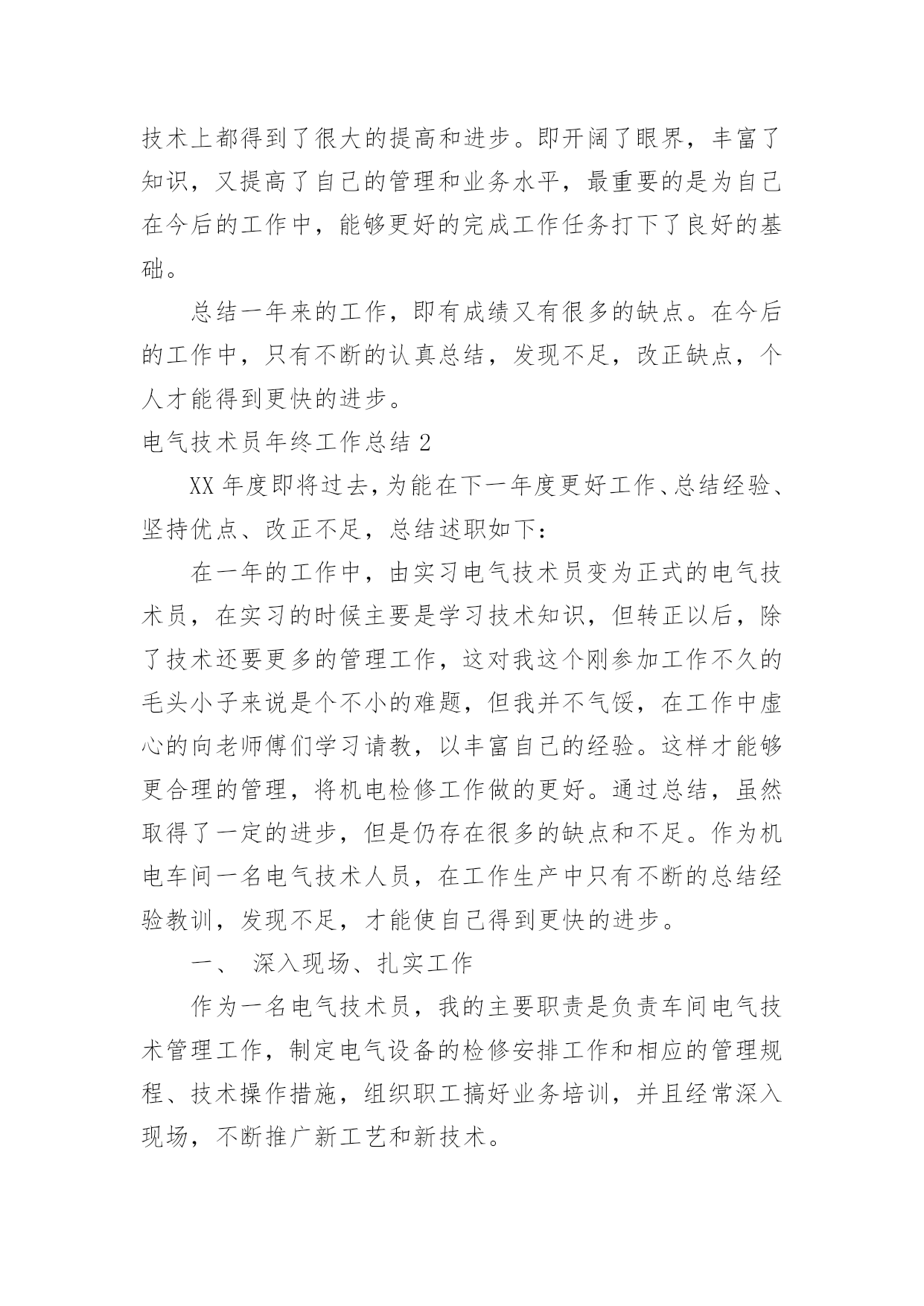 技术上都得到了很大的提高和进步。即开阔了眼界，丰富了知识，又提高了自己的管理和业务水平，最重要的是为自己在今后的工作中，能够更好的完成工作任务打下了良好的基础。

总结一年来的工作，即有成绩又有很多的缺点。在今后的工作中，只有不断的认真总结，发现不足，改正缺点，个人才能得到更快的进步。

电气技术员年终工作总结 2

XX 年度即将过去，为能在下一年度更好工作、总结经验、坚持优点、改正不足，总结述职如下：

在一年的工作中，由实习电气技术员变为正式的电气技术员，在实习的时候主要是学习技术知识，但转正以后，除了技术还要更多的管理工作，这对我这个刚参加工作不久的毛头小子来说是个不小的难题，但我并不气馁，在工作中虚心的向老师傅们学习请教，以丰富自己的经验。这样才能够更合理的管理，将机电检修工作做的更好。通过总结，虽然取得了一定的进步，但是仍存在很多的缺点和不足。作为机电车间一名电气技术人员，在工作生产中只有不断的总结经验教训，发现不足，才能使自己得到更快的进步。

一、 深入现场、扎实工作

作为一名电气技术员，我的主要职责是负责车间电气技术管理工作，制定电气设备的检修安排工作和相应的管理规程、技术操作措施，组织职工搞好业务培训，并且经常深入现场，不断推广新工艺和新技术。